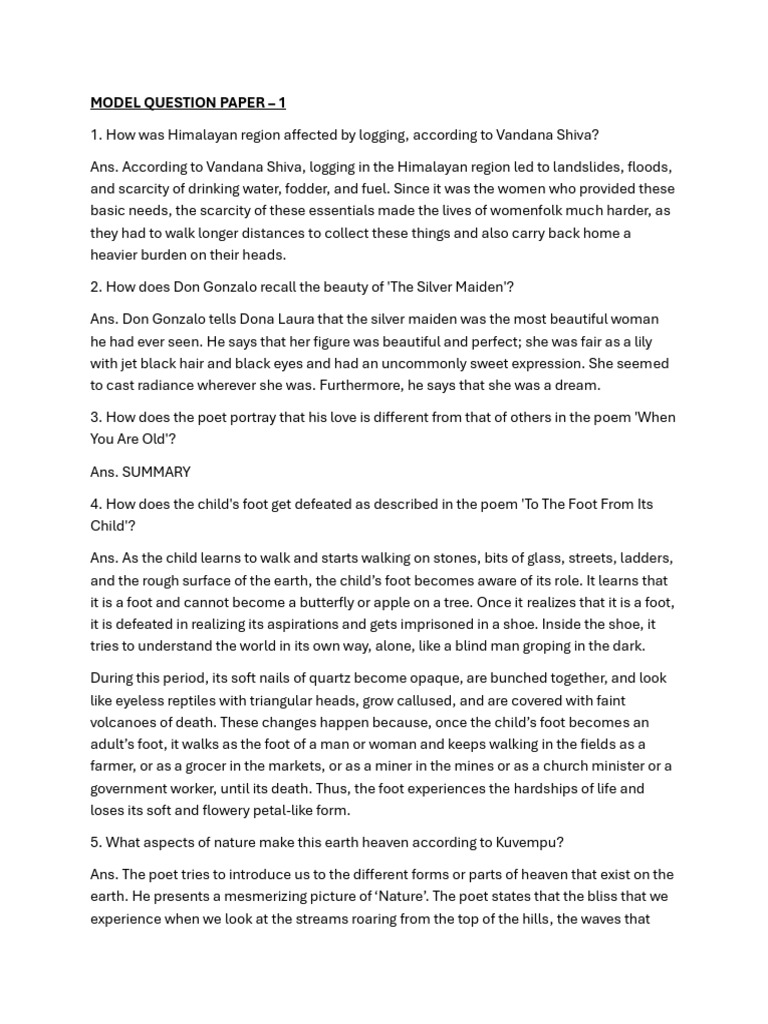 MODEL QUESTION PAPER – 1

1. How was Himalayan region affected by logging, according to Vandana Shiva?

Ans. According to Vandana Shiva, logging in the Himalayan region led to landslides, floods, and scarcity of drinking water, fodder, and fuel. Since it was the women who provided these basic needs, the scarcity of these essentials made the lives of womenfolk much harder, as they had to walk longer distances to collect these things and also carry back home a heavier burden on their heads.

2. How does Don Gonzalo recall the beauty of 'The Silver Maiden'?

Ans. Don Gonzalo tells Dona Laura that the silver maiden was the most beautiful woman he had ever seen. He says that her figure was beautiful and perfect; she was fair as a lily with jet black hair and black eyes and had an uncommonly sweet expression. She seemed to cast radiance wherever she was. Furthermore, he says that she was a dream.

3. How does the poet portray that his love is different from that of others in the poem 'When You Are Old'?

Ans. SUMMARY

4. How does the child's foot get defeated as described in the poem 'To The Foot From Its Child'?

Ans. As the child learns to walk and starts walking on stones, bits of glass, streets, ladders, and the rough surface of the earth, the child's foot becomes aware of its role. It learns that it is a foot and cannot become a butterfly or apple on a tree. Once it realizes that it is a foot, it is defeated in realizing its aspirations and gets imprisoned in a shoe. Inside the shoe, it tries to understand the world in its own way, alone, like a blind man groping in the dark.

During this period, its soft nails of quartz become opaque, are bunched together, and look like eyeless reptiles with triangular heads, grow callused, and are covered with faint volcanoes of death. These changes happen because, once the child's foot becomes an adult's foot, it walks as the foot of a man or woman and keeps walking in the fields as a farmer, or as a grocer in the markets, or as a miner in the mines or as a church minister or a government worker, until its death. Thus, the foot experiences the hardships of life and loses its soft and flowery petal-like form.

5. What aspects of nature make this earth heaven according to Kuvempu?

Ans. The poet tries to introduce us to the different forms or parts of heaven that exist on the earth. He presents a mesmerizing picture of 'Nature'. The poet states that the bliss that we experience when we look at the streams roaring from the top of the hills, the waves that